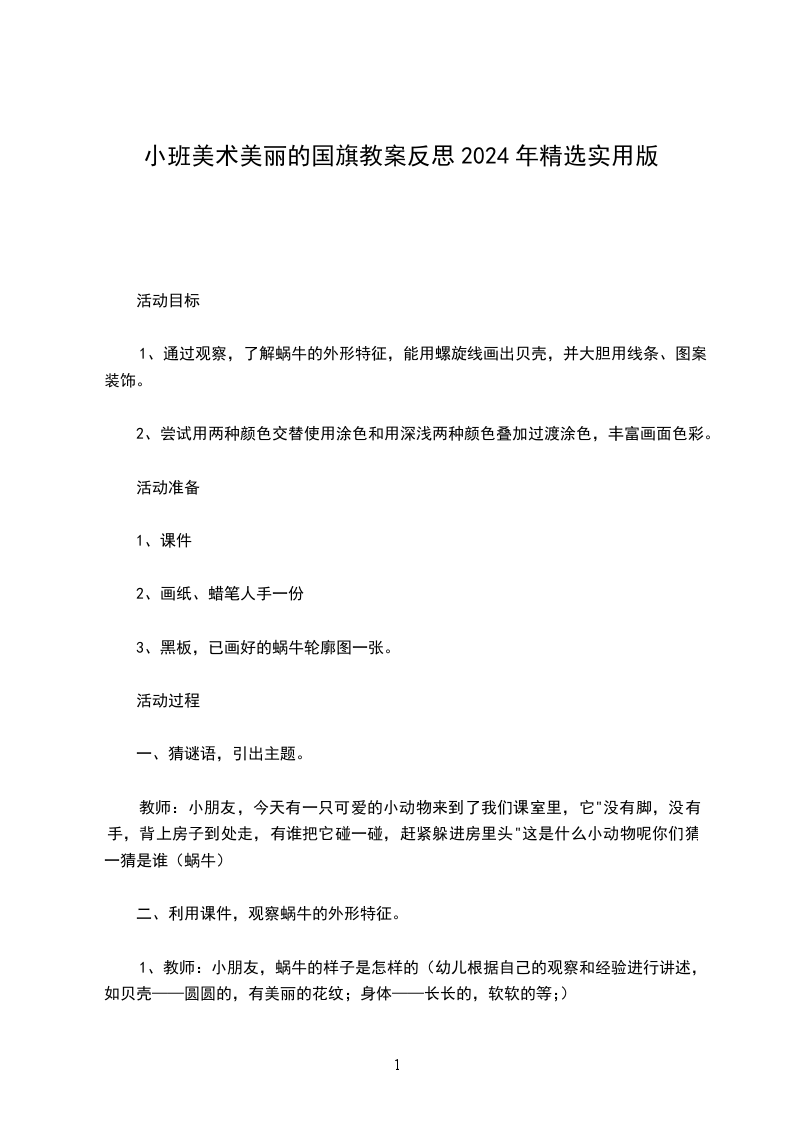 小班美术美丽的国旗教案反思2024年精选实用版

活动目标

1、通过观察，了解蜗牛的外形特征，能用螺旋线画出贝壳，并大胆用线条、图案装饰。

2、尝试用两种颜色交替使用涂色和用深浅两种颜色叠加过渡涂色，丰富画面色彩。

活动准备

1、课件

2、画纸、蜡笔人手一份

3、黑板，已画好的蜗牛轮廓图一张。

活动过程

一、猜谜语，引出主题。

教师：小朋友，今天有一只可爱的小动物来到了我们课室里，它"没有脚，没有手，背上房子到处走，有谁把它碰一碰，赶紧躲进房里头"这是什么小动物呢你们猜一猜是谁（蜗牛）

二、利用课件，观察蜗牛的外形特征。

1、教师：小朋友，蜗牛的样子是怎样的（幼儿根据自己的观察和经验进行讲述，如贝壳——圆圆的，有美丽的花纹；身体——长长的，软软的等;）

1